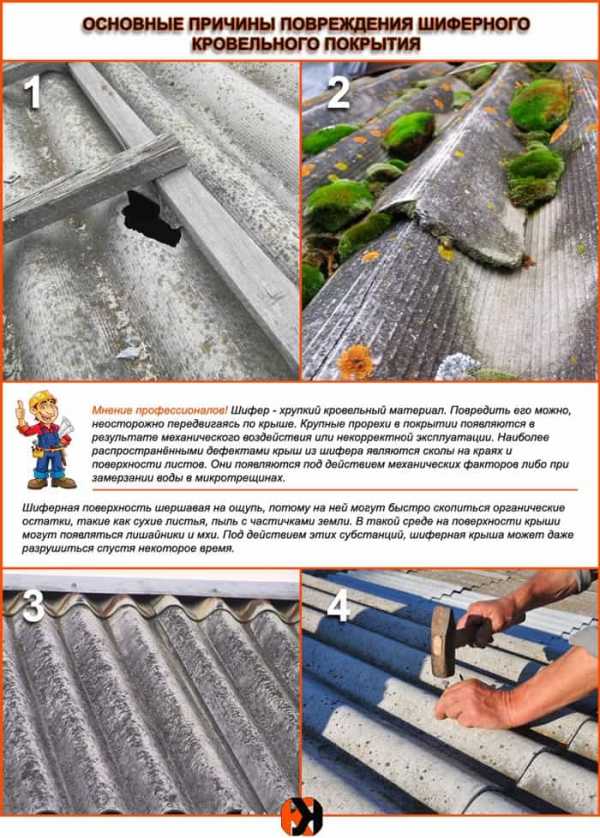 ОСНОВНЫЕ ПРИЧИНЫ ПОВРЕЖДЕНИЯ ШИФЕРНОГО КРОВЕЛЬНОГО ПОКРЫТИЯ

1

2

Мнение профессионалов! Шифер - хрупкий кровельный материал. Повредить его можно, неосторожно передвигаясь по крыше. Крупные прорехи в покрытии появляются в результате механического воздействия или некорректной эксплуатации. Наиболее распространёнными дефектами крыш из шифера являются сколы на краях и поверхности листов. Они появляются под действием механических факторов либо при замерзании воды в микротрещинах.

Шиферная поверхность шершавая на ощупь, потому на ней могут быстро скопиться органические остатки, такие как сухие листья, пыль с частичками земли. В такой среде на поверхности крыши могут появляться лишайники и мхи. Под действием этих субстанций, шиферная крыша может даже разрушиться спустя некоторое время.

3

4